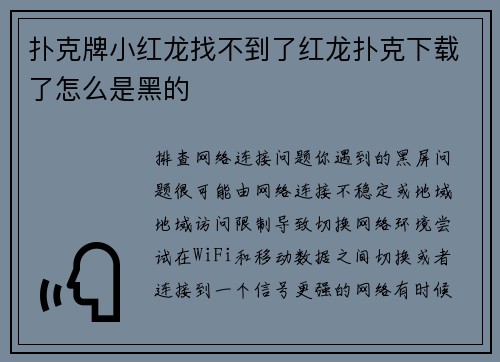 扑克牌小红龙找不到了红龙扑克下载了怎么是黑的

排查网络连接问题你遇到的黑屏问题很可能由网络连接不稳定或地域地域访问限制导致切换网络环境尝试在WiFi和移动数据之间切换或者连接到一个信号更强的网络有时候